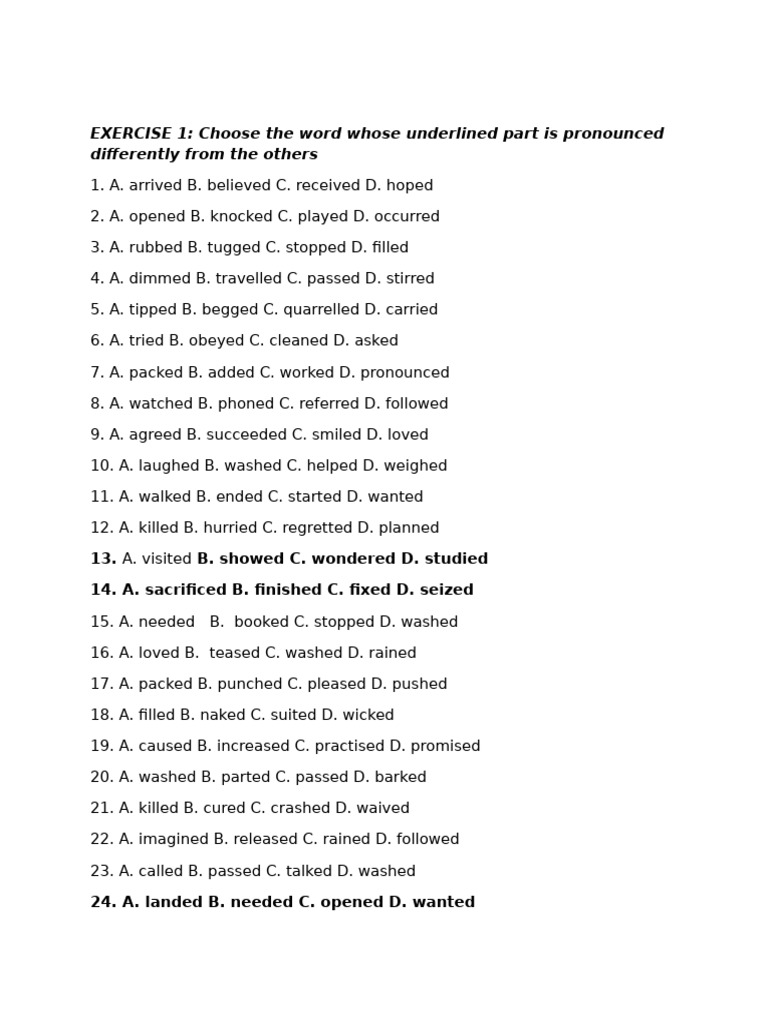 EXERCISE 1: Choose the word whose underlined part is pronounced differently from the others

1. A. arrived B. believed C. received D. hoped

2. A. opened B. knocked C. played D. occurred

3. A. rubbed B. tugged C. stopped D. filled

4. A. dimmed B. travelled C. passed D. stirred

5. A. tipped B. begged C. quarrelled D. carried

6. A. tried B. obeyed C. cleaned D. asked

7. A. packed B. added C. worked D. pronounced

8. A. watched B. phoned C. referred D. followed

9. A. agreed B. succeeded C. smiled D. loved

10. A. laughed B. washed C. helped D. weighed

11. A. walked B. ended C. started D. wanted

12. A. killed B. hurried C. regretted D. planned

13. A. visited B. showed C. wondered D. studied

14. A. sacrificed B. finished C. fixed D. seized

15. A. needed B. booked C. stopped D. washed

16. A. loved B. teased C. washed D. rained

17. A. packed B. punched C. pleased D. pushed

18. A. filled B. naked C. suited D. wicked

19. A. caused B. increased C. practised D. promised

20. A. washed B. parted C. passed D. barked

21. A. killed B. cured C. crashed D. waived

22. A. imagined B. released C. rained D. followed

23. A. called B. passed C. talked D. washed

24. A. landed B. needed C. opened D. wanted